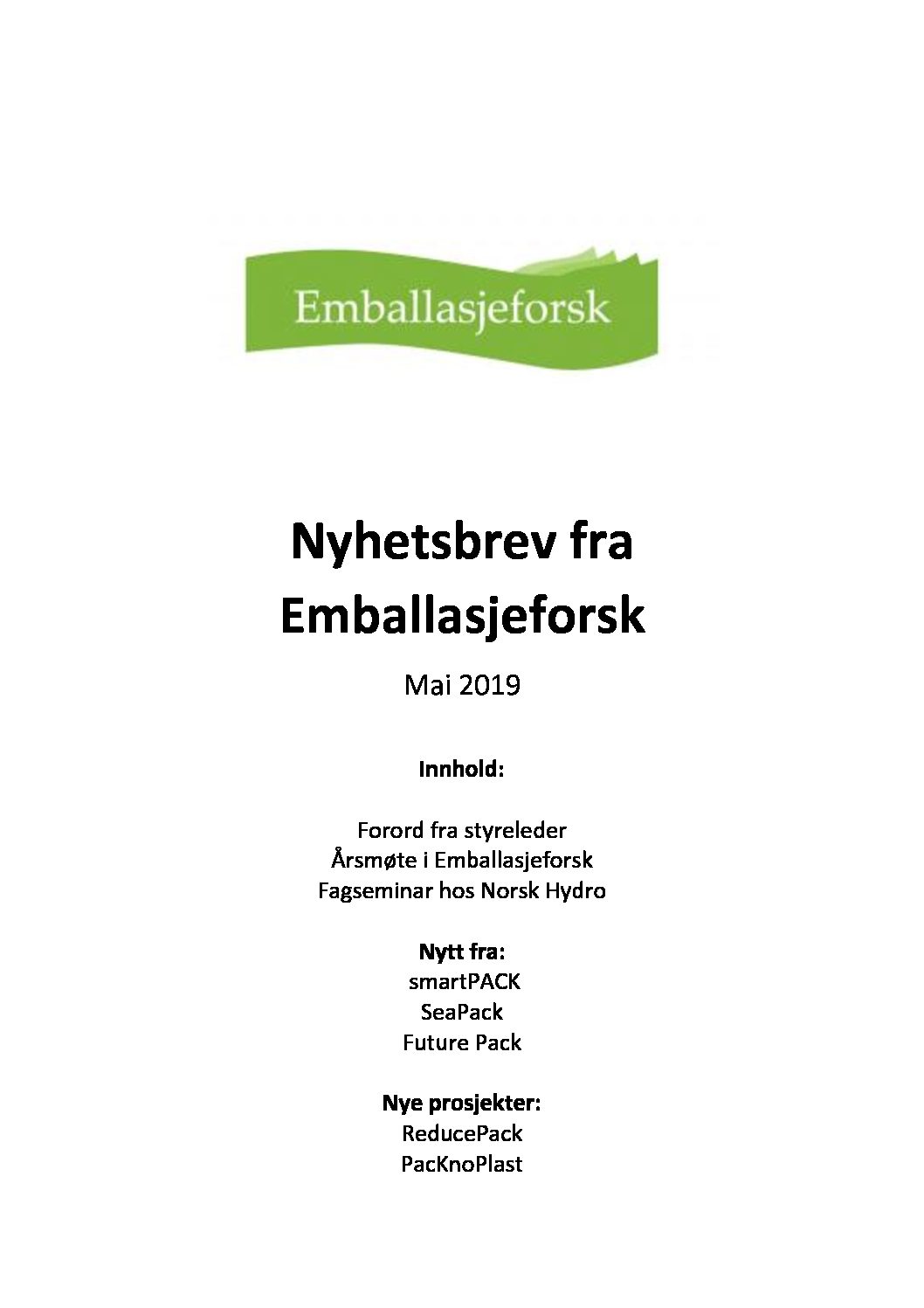 Emballasjeforsk

Nyhetsbrev fra Emballasjeforsk

Mai 2019

Innhold:

Forord fra styreleder
Årsmøte i Emballasjeforsk
Fagseminar hos Norsk Hydro

Nytt fra:
smartPACK
SeaPack
Future Pack

Nye prosjekter:
ReducePack
PacKnoPlast